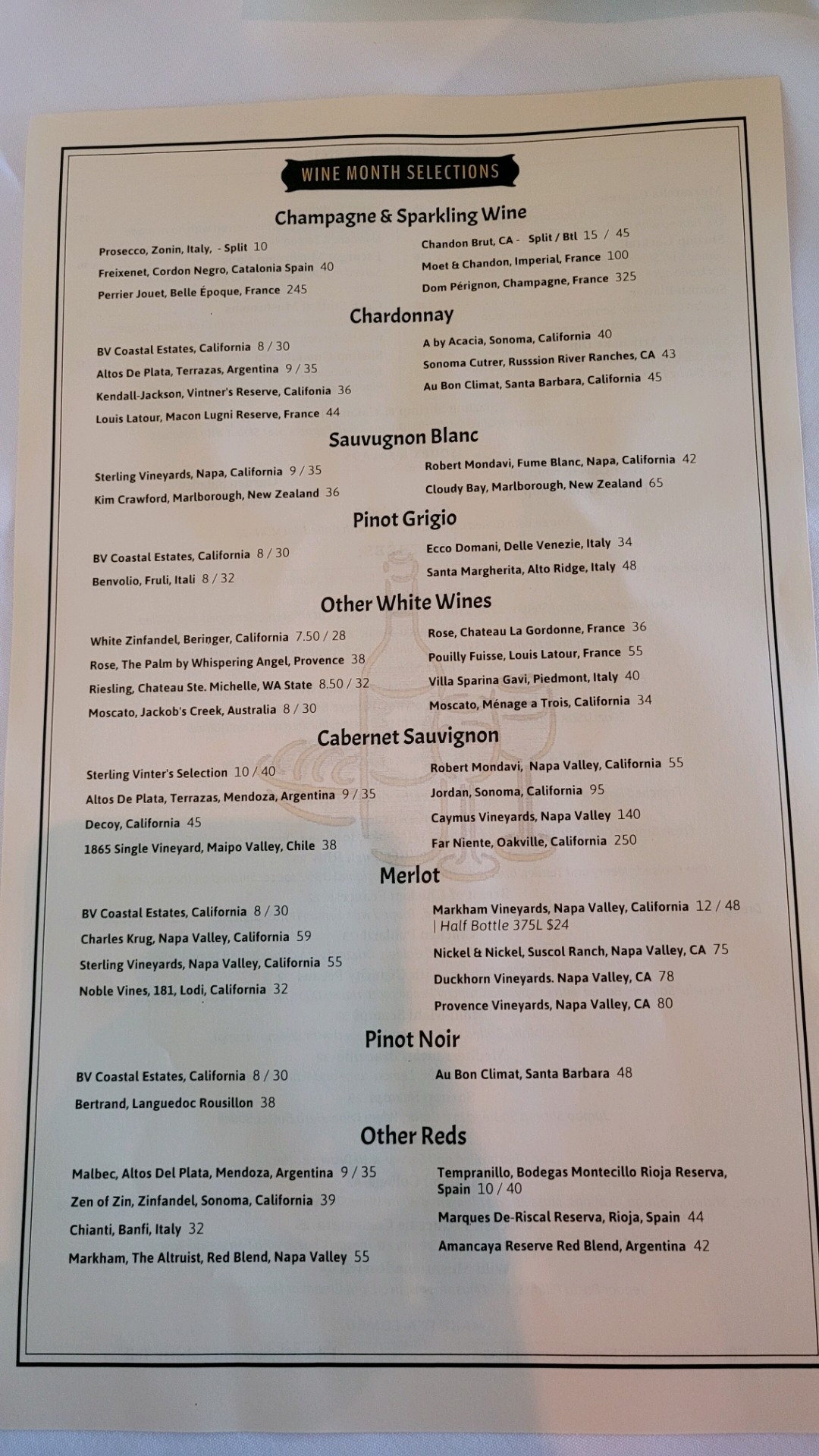 WINE MONTH SELECTIONS

Champagne & Sparkling Wine

Prosecco, Zonin, Italy, - Split 10
Freixenet, Cordon Negro, Catalonia Spain 40
Perrier Jouet, Belle Époque, France 245

Chandon Brut, CA - Split / Btl 15 / 45
Moet & Chandon, Imperial, France 100
Dom Pérignon, Champagne, France 325

Chardonnay

BV Coastal Estates, California 8 / 30
Altos De Plata, Terrazas, Argentina 9 / 35
Kendall-Jackson, Vintner's Reserve, Califonia 36
Louis Latour, Macon Lugni Reserve, France 44

A by Acacia, Sonoma, California 40
Sonoma Cutrer, Russsion River Ranches, CA 43
Au Bon Climat, Santa Barbara, California 45

Sauvugnon Blanc

Sterling Vineyards, Napa, California 9 / 35
Kim Crawford, Marlborough, New Zealand 36

Robert Mondavi, Fume Blanc, Napa, California 42
Cloudy Bay, Marlborough, New Zealand 65

Pinot Grigio

BV Coastal Estates, California 8 / 30
Benvolio, Fruli, Itali 8 / 32

Ecco Domani, Delle Venezie, Italy 34
Santa Margherita, Alto Ridge, Italy 48

Other White Wines

White Zinfandel, Beringer, California 7.50 / 28
Rose, The Palm by Whispering Angel, Provence 38
Riesling, Chateau Ste. Michelle, WA State 8.50 / 32
Moscato, Jackob's Creek, Australia 8 / 30

Rose, Chateau La Gordonne, France 36
Pouilly Fuisse, Louis Latour, France 55
Villa Sparina Gavi, Piedmont, Italy 40
Moscato, Ménage a Trois, California 34

Cabernet Sauvignon

Sterling Vinter's Selection 10 / 40
Altos De Plata, Terrazas, Mendoza, Argentina 9 / 35
Decoy, California 45
1865 Single Vineyard, Maipo Valley, Chile 38

Robert Mondavi, Napa Valley, California 55
Jordan, Sonoma, California 95
Caymus Vineyards, Napa Valley 140
Far Niente, Oakville, California 250

Merlot

BV Coastal Estates, California 8 / 30
Charles Krug, Napa Valley, California 59
Sterling Vineyards, Napa Valley, California 55
Noble Vines, 181, Lodi, California 32

Markham Vineyards, Napa Valley, California 12 / 48
| Half Bottle 375L $24
Nickel & Nickel, Suscol Ranch, Napa Valley, CA 75
Duckhorn Vineyards. Napa Valley, CA 78
Provence Vineyards, Napa Valley, CA 80

Pinot Noir

BV Coastal Estates, California 8 / 30
Bertrand, Languedoc Rousillon 38

Au Bon Climat, Santa Barbara 48

Other Reds

Malbec, Altos Del Plata, Mendoza, Argentina 9 / 35
Zen of Zin, Zinfandel, Sonoma, California 39
Chianti, Banfi, Italy 32
Markham, The Altruist, Red Blend, Napa Valley 55

Tempranillo, Bodegas Montecillo Rioja Reserva, Spain 10 / 40
Marques De-Riscal Reserva, Rioja, Spain 44
Amancaya Reserve Red Blend, Argentina 42